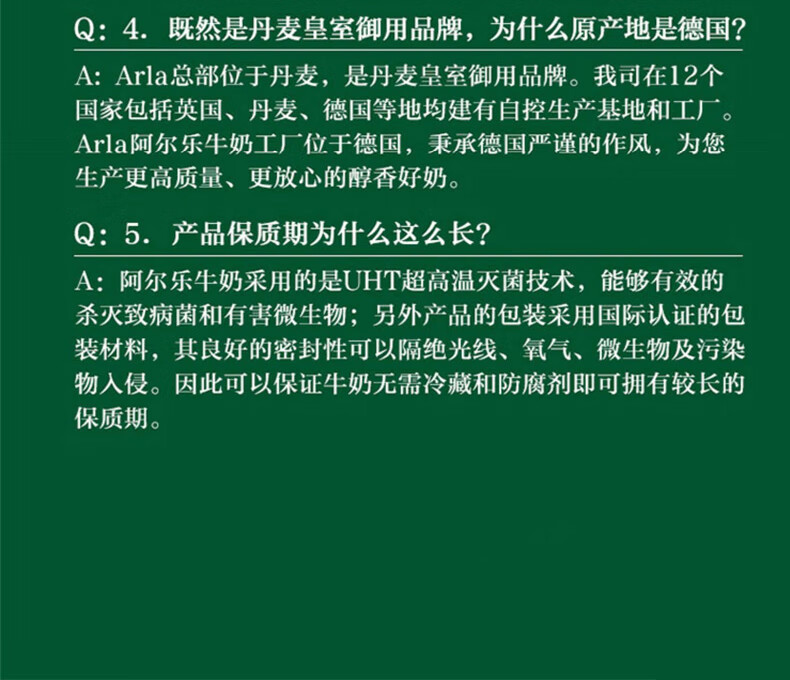 Q：4. 既然是丹麦皇室御用品牌，为什么原产地是德国？

A：Arla总部位于丹麦，是丹麦皇室御用品牌。我司在12个国家包括英国、丹麦、德国等地均建有自控生产基地和工厂。Arla阿尔乐牛奶工厂位于德国，秉承德国严谨的作风，为您生产更高质量、更放心的醇香好奶。

Q：5. 产品保质期为什么这么长？

A：阿尔乐牛奶采用的是UHT超高温灭菌技术，能够有效的杀灭致病菌和有害微生物；另外产品的包装采用国际认证的包装材料，其良好的密封性可以隔绝光线、氧气、微生物及污染物入侵。因此可以保证牛奶无需冷藏和防腐剂即可拥有较长的保质期。